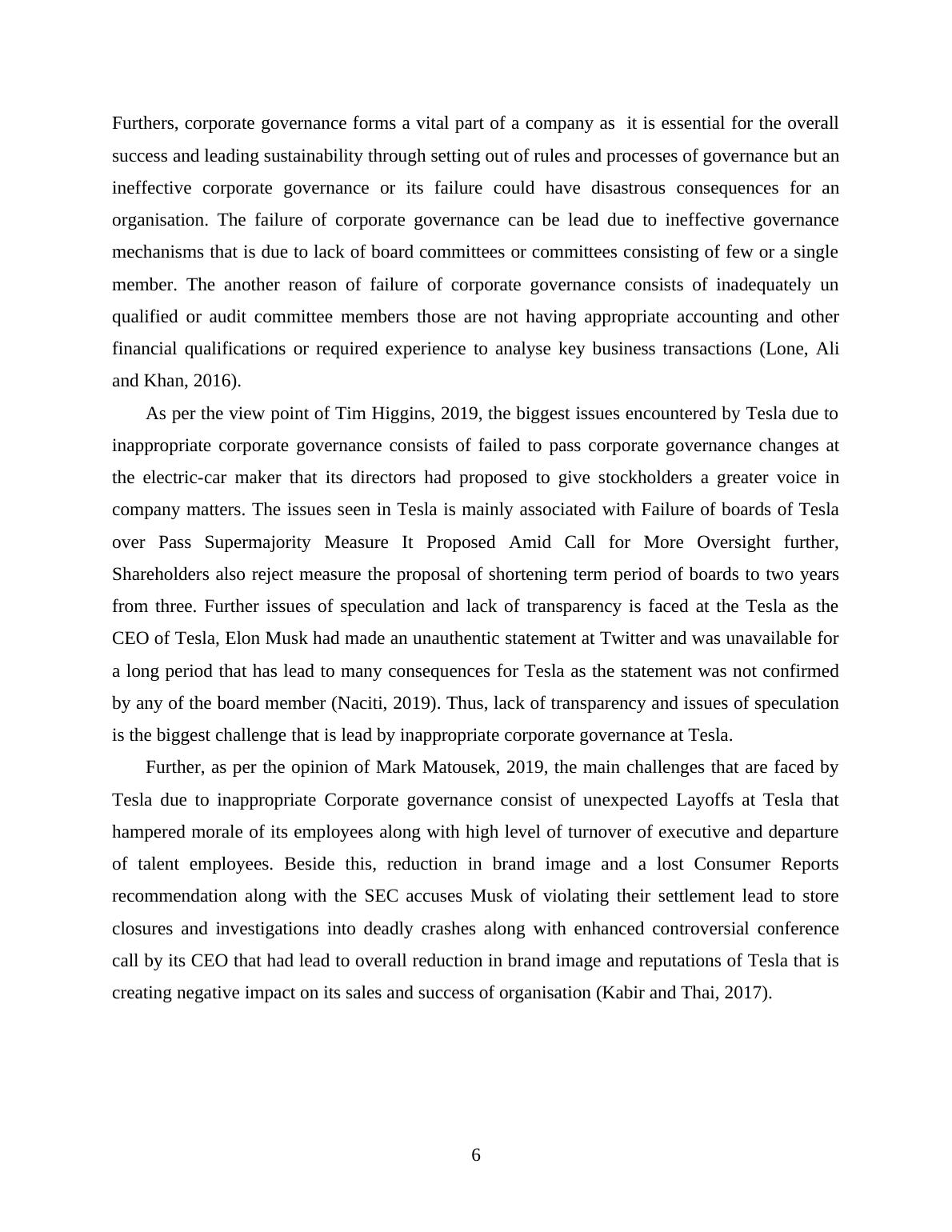 Furthers, corporate governance forms a vital part of a company as it is essential for the overall success and leading sustainability through setting out of rules and processes of governance but an ineffective corporate governance or its failure could have disastrous consequences for an organisation. The failure of corporate governance can be lead due to ineffective governance mechanisms that is due to lack of board committees or committees consisting of few or a single member. The another reason of failure of corporate governance consists of inadequately un qualified or audit committee members those are not having appropriate accounting and other financial qualifications or required experience to analyse key business transactions (Lone, Ali and Khan, 2016).

As per the view point of Tim Higgins, 2019, the biggest issues encountered by Tesla due to inappropriate corporate governance consists of failed to pass corporate governance changes at the electric-car maker that its directors had proposed to give stockholders a greater voice in company matters. The issues seen in Tesla is mainly associated with Failure of boards of Tesla over Pass Supermajority Measure It Proposed Amid Call for More Oversight further, Shareholders also reject measure the proposal of shortening term period of boards to two years from three. Further issues of speculation and lack of transparency is faced at the Tesla as the CEO of Tesla, Elon Musk had made an unauthentic statement at Twitter and was unavailable for a long period that has lead to many consequences for Tesla as the statement was not confirmed by any of the board member (Naciti, 2019). Thus, lack of transparency and issues of speculation is the biggest challenge that is lead by inappropriate corporate governance at Tesla.

Further, as per the opinion of Mark Matousek, 2019, the main challenges that are faced by Tesla due to inappropriate Corporate governance consist of unexpected Layoffs at Tesla that hampered morale of its employees along with high level of turnover of executive and departure of talent employees. Beside this, reduction in brand image and a lost Consumer Reports recommendation along with the SEC accuses Musk of violating their settlement lead to store closures and investigations into deadly crashes along with enhanced controversial conference call by its CEO that had lead to overall reduction in brand image and reputations of Tesla that is creating negative impact on its sales and success of organisation (Kabir and Thai, 2017).

6